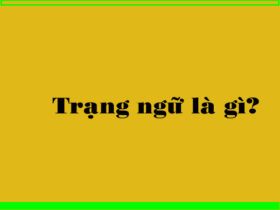 Trạng ngữ là gì?